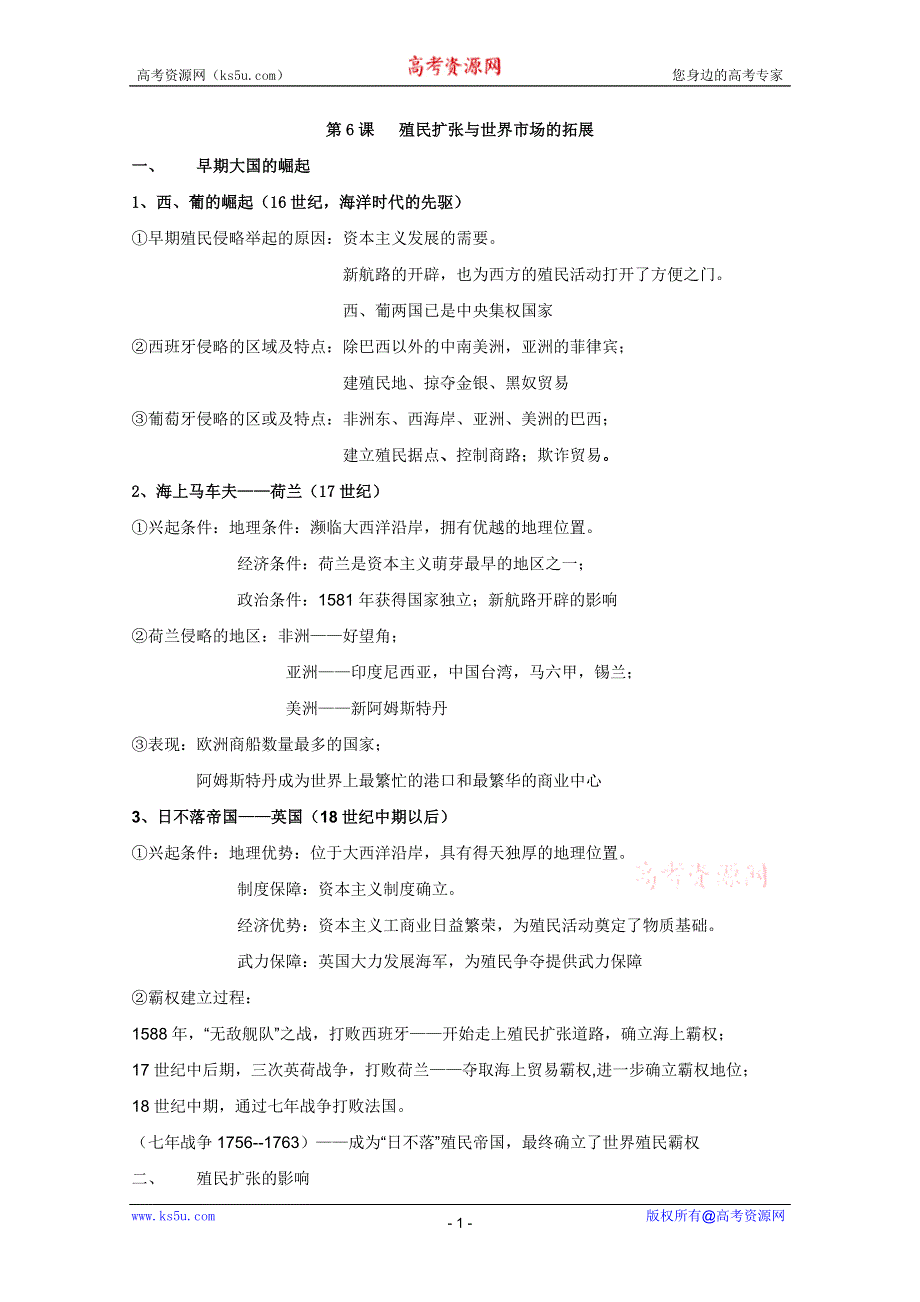 高考资源网（ks5u.com） 高考资源网 您身边的高考专家

第 6 课 殖民扩张与世界市场的拓展

一、 早期大国的崛起

1、西、葡的崛起（16 世纪，海洋时代的先驱）

①早期殖民侵略举起的原因：资本主义发展的需要。

新航路的开辟，也为西方的殖民活动打开了方便之门。

西、葡两国已是中央集权国家

②西班牙侵略的区域及特点：除巴西以外的中南美洲，亚洲的菲律宾；

建殖民地、掠夺金银、黑奴贸易

③葡萄牙侵略的区或及特点：非洲东、西海岸、亚洲、美洲的巴西；

建立殖民据点、控制商路；欺诈贸易。

2、海上马车夫——荷兰（17 世纪）

①兴起条件：地理条件：濒临大西洋沿岸，拥有优越的地理位置。

经济条件：荷兰是资本主义萌芽最早的地区之一；

政治条件：1581 年获得国家独立；新航路开辟的影响

②荷兰侵略的地区：非洲——好望角；

亚洲——印度尼西亚，中国台湾，马六甲，锡兰；

美洲——新阿姆斯特丹

③表现：欧洲商船数量最多的国家；

阿姆斯特丹成为世界上最繁忙的港口和最繁华的商业中心

3、日不落帝国——英国（18 世纪中期以后）

①兴起条件：地理优势：位于大西洋沿岸，具有得天独厚的地理位置。

高考资源网

制度保障：资本主义制度确立。

经济优势：资本主义工商业日益繁荣，为殖民活动奠定了物质基础。

武力保障：英国大力发展海军，为殖民争夺提供武力保障

②霸权建立过程：

1588 年，“无敌舰队”之战，打败西班牙——开始走上殖民扩张道路，确立海上霸权；

17 世纪中后期，三次英荷战争，打败荷兰——夺取海上贸易霸权,进一步确立霸权地位；

18 世纪中期，通过七年战争打败法国。

（七年战争 1756--1763）——成为“日不落”殖民帝国，最终确立了世界殖民霸权

二、 殖民扩张的影响

www.ks5u.com - 1 - 版权所有@高考资源网